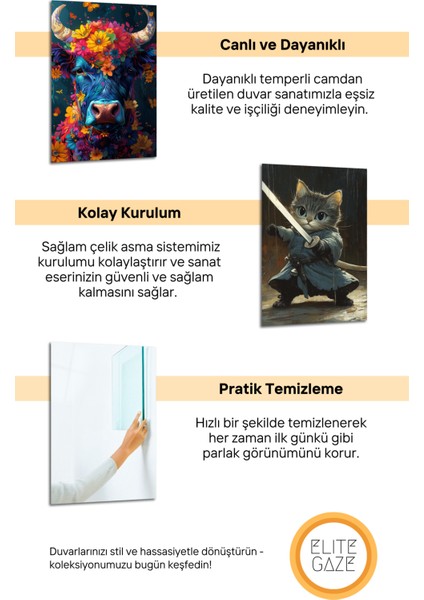 Canlı ve Dayanıklı

Dayanıklı temperli camdan üretilen duvar sanatımızla eşsiz kalite ve işçiliği deneyimleyin.

Kolay Kurulum

Sağlam çelik asma sistemimiz kurulumu kolaylaştırır ve sanat eserinizin güvenli ve sağlam kalmasını sağlar.

Pratik Temizleme

Hızlı bir şekilde temizlenerek her zaman ilk günkü gibi parlak görünümünü korur.

Duvarlarınızı stil ve hassasiyetle dönüştürün - koleksiyonumuzu bugün keşfedin!

ELITE
GAZE